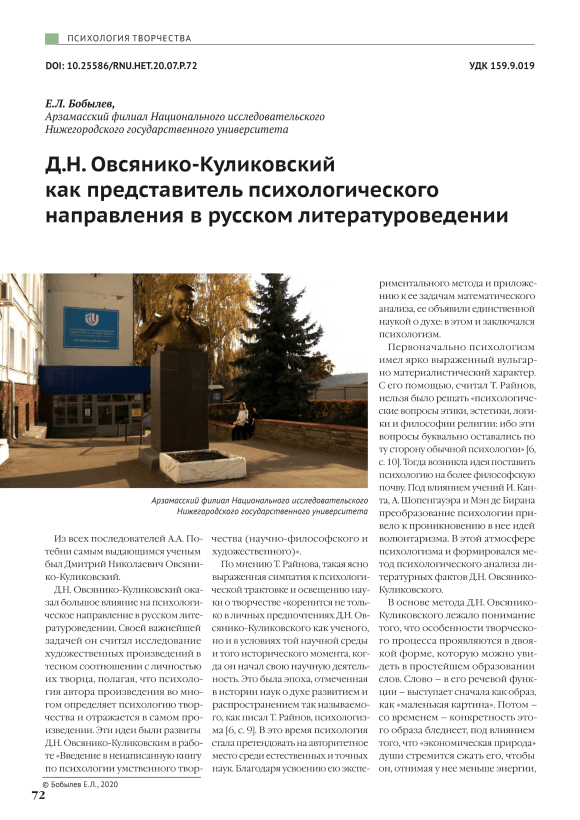 ПСИХОЛОГИЯ ТВОРЧЕСТВА

DOI: 10.25586/RNU.HET.20.07.P.72

УДК 159.9.019

Е.Л. Бобылев,
Арзамасский филиал Национального исследовательского Нижегородского государственного университета

Д.Н. Овсянико-Куликовский как представитель психологического направления в русском литературоведении

Арзамасский филиал Национального исследовательского Нижегородского государственного университета

Из всех последователей А.А. Потебни самым выдающимся ученым был Дмитрий Николаевич Овсянико-Куликовский.

Д.Н. Овсянико-Куликовский оказал большое влияние на психологическое направление в русском литературоведении. Своей важнейшей задачей он считал исследование художественных произведений в тесном соотношении с личностью их творца, полагая, что психология автора произведения во многом определяет психологию творчества и отражается в самом произведении. Эти идеи были развиты Д.Н. Овсянико-Куликовским в работе «Введение в ненаписанную книгу по психологии умственного творчества (научно-философского и художественного)».

По мнению Т. Райнова, такая ясно выраженная симпатия к психологической трактовке и освещению науки о творчестве «коренится не только в личных предпочтениях Д.Н. Овсянико-Куликовского как ученого, но и в условиях той научной среды и того исторического момента, когда он начал свою научную деятельность. Это была эпоха, отмеченная в истории наук о духе развитием и распространением так называемого, как писал Т. Райнов, психологизма [6, с. 9]. В это время психология стала претендовать на авторитетное место среди естественных и точных наук. Благодаря усвоению ею экспериментального метода и приложению к ее задачам математического анализа, ее объявили единственной наукой о духе: в этом и заключался психологизм.

Первоначально психологизм имел ярко выраженный вульгарно материалистический характер. С его помощью, считал Т. Райнов, нельзя было решать «психологические вопросы этики, эстетики, логики и философии религии: ибо эти вопросы буквально оставались по ту сторону обычной психологии» [6, с. 10]. Тогда возникла идея поставить психологию на более философскую почву. Под влиянием учений И. Канта, А. Шопенгауэра и Мэн де Бирана преобразование психологии привело к проникновению в нее идей волюнтаризма. В этой атмосфере психологизма и формировался метод психологического анализа литературных фактов Д.Н. Овсянико-Куликовского.

В основе метода Д.Н. Овсянико-Куликовского лежало понимание того, что особенности творческого процесса проявляются в двоякой форме, которую можно увидеть в простейшем образовании слов. Слово – в его речевой функции – выступает сначала как образ, как «маленькая картина». Потом – со временем – конкретность этого образа бледнеет, под влиянием того, что «экономическая природа» души стремится сжать его, чтобы он, отнимая у нее меньше энергии,

© Бобылев Е.Л., 2020

72